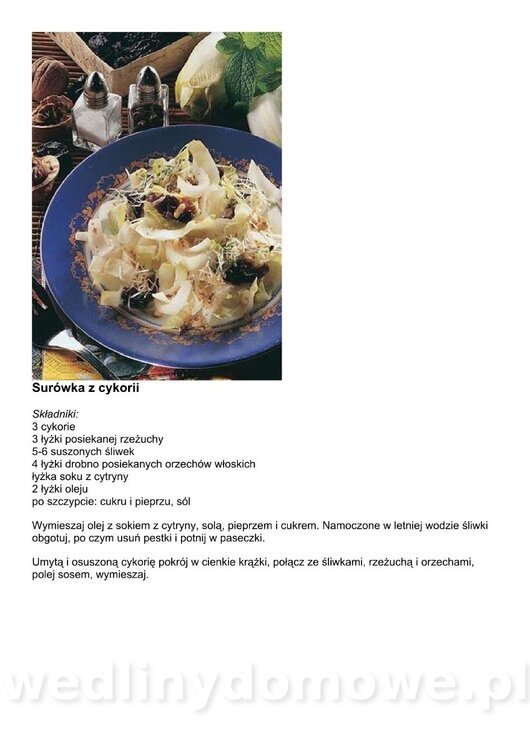 Surówka z cykorii

Składniki:
3 cykorie
3 łyżki posiekanej rzeżuchy
5-6 suszonych śliwek
4 łyżki drobno posiekanych orzechów włoskich
łyżka soku z cytryny
2 łyżki oleju
po szczypcie: cukru i pieprzu, sól

Wymieszaj olej z sokiem z cytryny, solą, pieprzem i cukrem. Namoczone w letniej wodzie śliwki obgotuj, po czym usuń pestki i potnij w paseczki.

Umytą i osuszoną cykorię pokrój w cienkie krążki, połącz ze śliwkami, rzeżuchą i orzechami, polej sosem, wymieszaj.

wedlinydomowe.pl